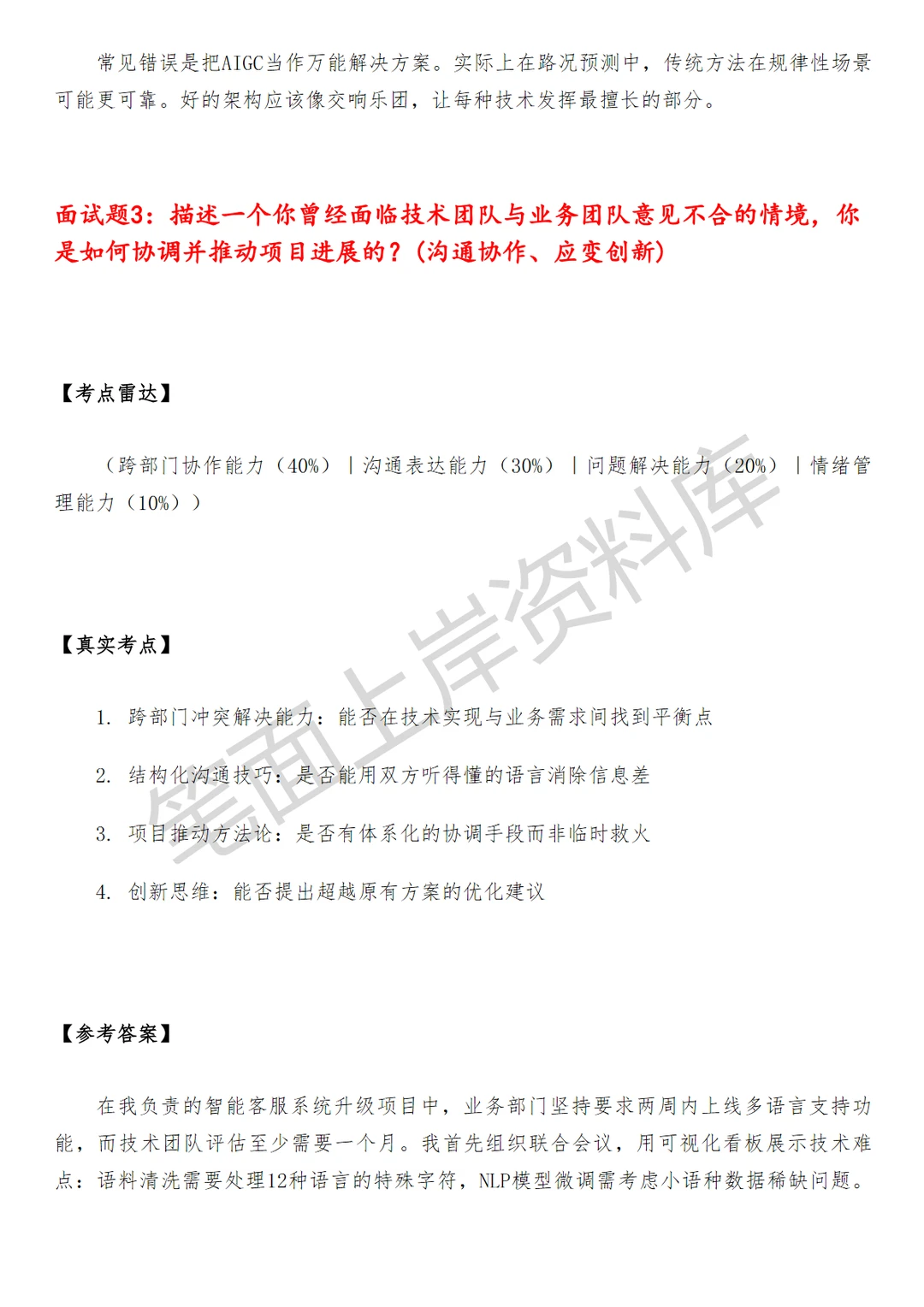 常见错误是把AIGC当作万能解决方案。实际上在路况预测中，传统方法在规律性场景可能更可靠。好的架构应该像交响乐团，让每种技术发挥最擅长的部分。

面试题3：描述一个你曾经面临技术团队与业务团队意见不合的情境，你是如何协调并推动项目进展的？(沟通协作、应变创新)

【考点雷达】

（跨部门协作能力（40%）｜沟通表达能力（30%）｜问题解决能力（20%）｜情绪管理能力（10%））

【真实考点】

1. 跨部门冲突解决能力：能否在技术实现与业务需求间找到平衡点

2. 结构化沟通技巧：是否能用双方听得懂的语言消除信息差

3. 项目推动方法论：是否有体系化的协调手段而非临时救火

4. 创新思维：能否提出超越原有方案的优化建议

【参考答案】

在我负责的智能客服系统升级项目中，业务部门坚持要求两周内上线多语言支持功能，而技术团队评估至少需要一个月。我首先组织联合会议，用可视化看板展示技术难点：语料清洗需要处理12种语言的特殊字符，NLP模型微调需考虑小语种数据稀缺问题。

笔面上岸资料库